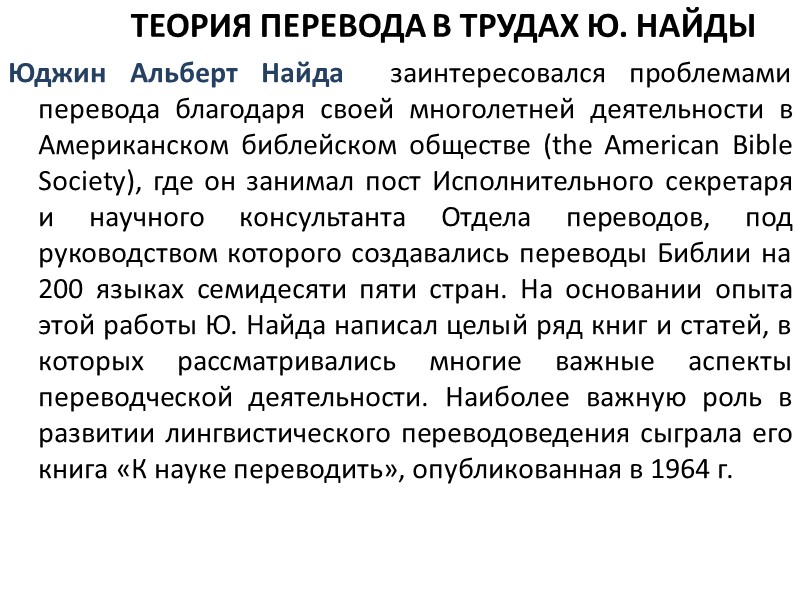 ТЕОРИЯ ПЕРЕВОДА В ТРУДАХ Ю. НАЙДЫ

Юджин Альберт Найда заинтересовался проблемами перевода благодаря своей многолетней деятельности в Американском библейском обществе (the American Bible Society), где он занимал пост Исполнительного секретаря и научного консультанта Отдела переводов, под руководством которого создавались переводы Библии на 200 языках семидесяти пяти стран. На основании опыта этой работы Ю. Найда написал целый ряд книг и статей, в которых рассматривались многие важные аспекты переводческой деятельности. Наиболее важную роль в развитии лингвистического переводоведения сыграла его книга «К науке переводить», опубликованная в 1964 г.